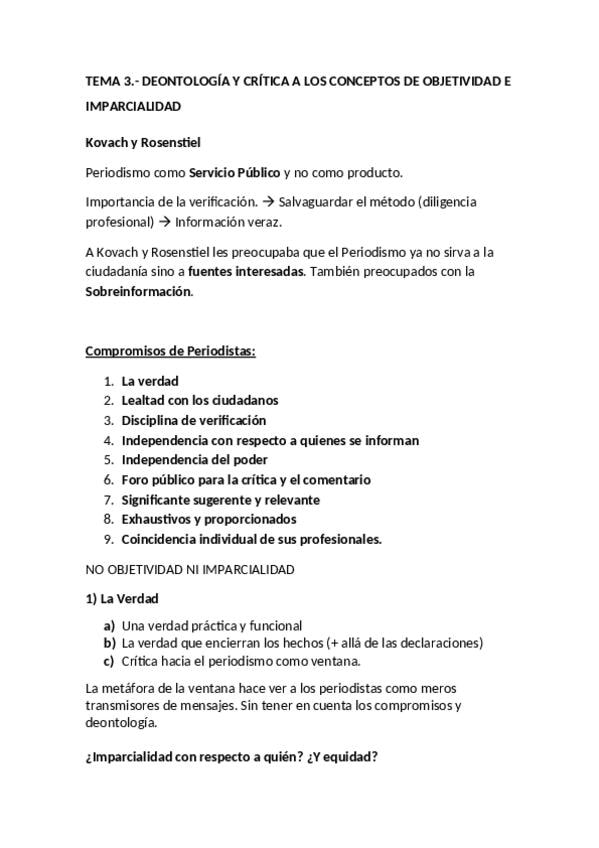 TEMA 3.- DEONTOLOGÍA Y CRÍTICA A LOS CONCEPTOS DE OBJETIVIDAD E IMPARCIALIDAD

Kovach y Rosenstiel

Periodismo como Servicio Público y no como producto.

Importancia de la verificación. → Salvaguardar el método (diligencia profesional) → Información veraz.

A Kovach y Rosenstiel les preocupaba que el Periodismo ya no sirva a la ciudadanía sino a fuentes interesadas. También preocupados con la Sobreinformación.

Compromisos de Periodistas:

1. La verdad
2. Lealtad con los ciudadanos
3. Disciplina de verificación
4. Independencia con respecto a quienes se informan
5. Independencia del poder
6. Foro público para la crítica y el comentario
7. Significante sugerente y relevante
8. Exhaustivos y proporcionados
9. Coincidencia individual de sus profesionales.

NO OBJETIVIDAD NI IMPARCIALIDAD

1) La Verdad

a) Una verdad práctica y funcional
b) La verdad que encierran los hechos (+ allá de las declaraciones)
c) Crítica hacia el periodismo como ventana.

La metáfora de la ventana hace ver a los periodistas como meros transmisores de mensajes. Sin tener en cuenta los compromisos y deontología.

¿Imparcialidad con respecto a quién? ¿Y equidad?